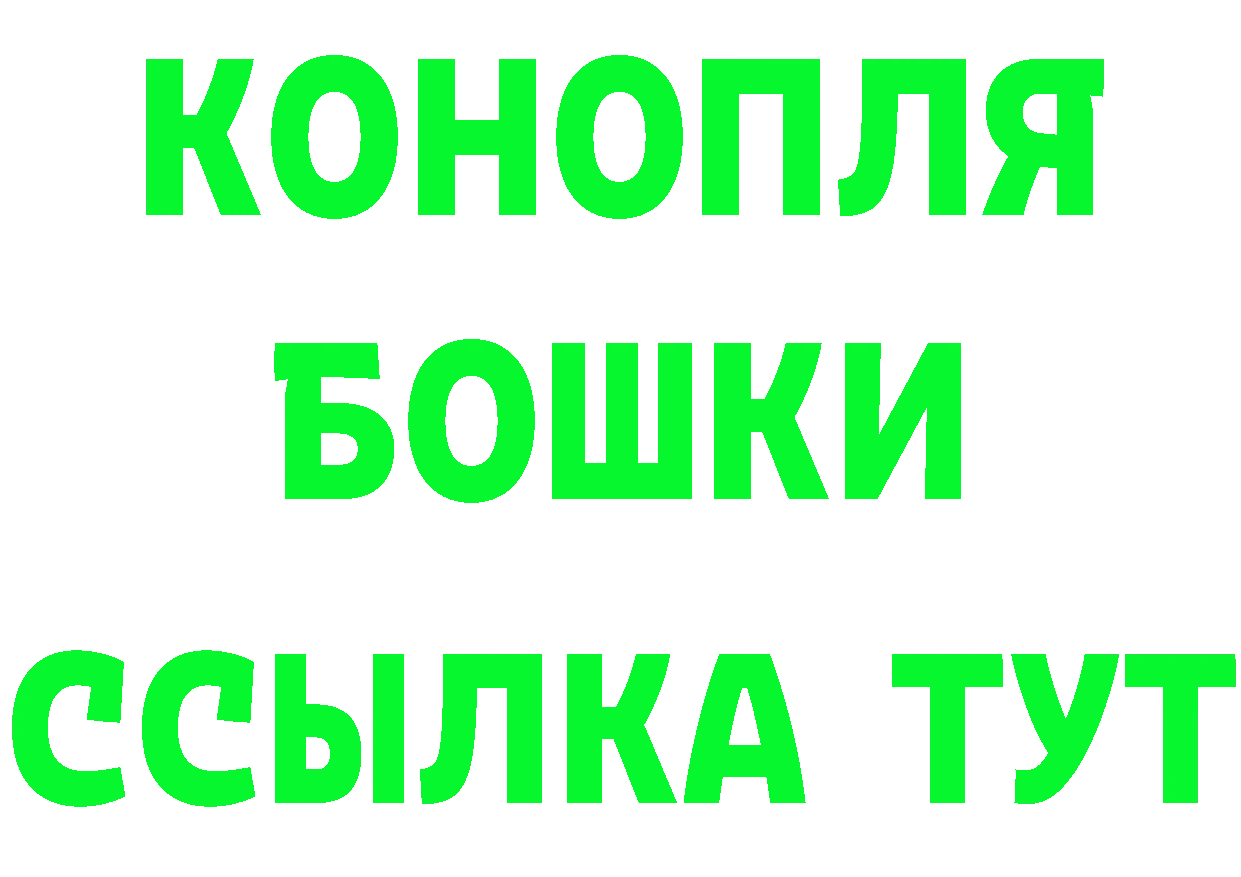 КОНОПЛЯ
БОШКИ
ССЫЛКА ТУТ